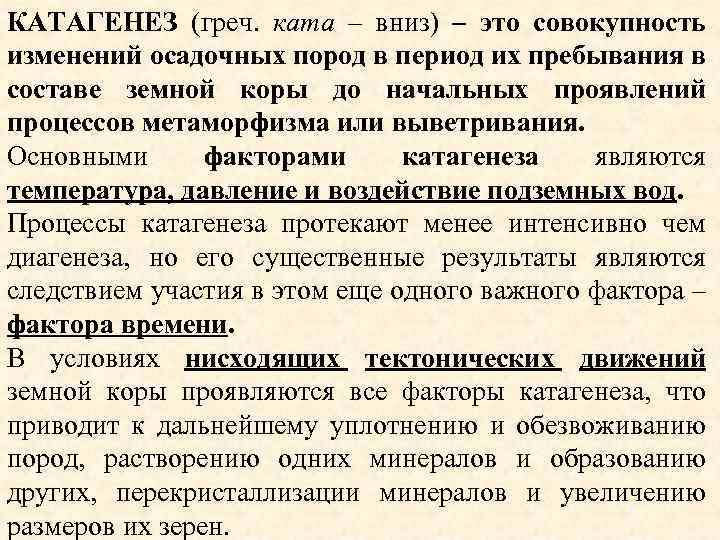 КАТАГЕНЕЗ (греч. ката – вниз) – это совокупность изменений осадочных пород в период их пребывания в составе земной коры до начальных проявлений процессов метаморфизма или выветривания.

Основными факторами катагенеза являются температура, давление и воздействие подземных вод.

Процессы катагенеза протекают менее интенсивно чем диагенеза, но его существенные результаты являются следствием участия в этом еще одного важного фактора – фактора времени.

В условиях нисходящих тектонических движений земной коры проявляются все факторы катагенеза, что приводит к дальнейшему уплотнению и обезвоживанию пород, растворению одних минералов и образованию других, перекристаллизации минералов и увеличению размеров их зерен.